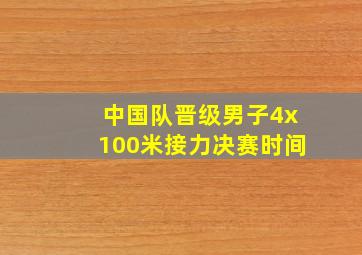 中国队晋级男子4x100米接力决赛时间